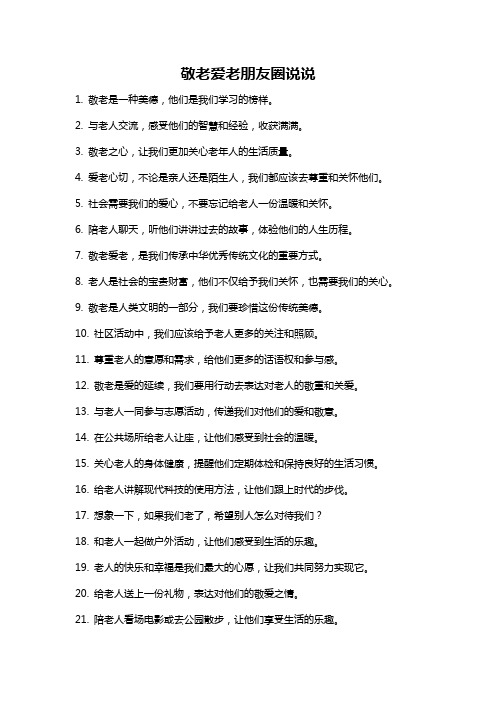 敬老爱老朋友圈说说

1. 敬老是一种美德，他们是我们学习的榜样。

2. 与老人交流，感受他们的智慧和经验，收获满满。

3. 敬老之心，让我们更加关心老年人的生活质量。

4. 爱老心切，不论是亲人还是陌生人，我们都应该去尊重和关怀他们。

5. 社会需要我们的爱心，不要忘记给老人一份温暖和关怀。

6. 陪老人聊天，听他们讲讲过去的故事，体验他们的人生历程。

7. 敬老爱老，是我们传承中华优秀传统文化的重要方式。

8. 老人是社会的宝贵财富，他们不仅给予我们关怀，也需要我们的关心。

9. 敬老是人类文明的一部分，我们要珍惜这份传统美德。

10. 社区活动中，我们应该给予老人更多的关注和照顾。

11. 尊重老人的意愿和需求，给他们更多的话语权和参与感。

12. 敬老是爱的延续，我们要用行动去表达对老人的敬重和关爱。

13. 与老人一同参与志愿活动，传递我们对他们的爱和敬意。

14. 在公共场所给老人让座，让他们感受到社会的温暖。

15. 关心老人的身体健康，提醒他们定期体检和保持良好的生活习惯。

16. 给老人讲解现代科技的使用方法，让他们跟上时代的步伐。

17. 想象一下，如果我们老了，希望别人怎么对待我们？

18. 和老人一起做户外活动，让他们感受到生活的乐趣。

19. 老人的快乐和幸福是我们最大的心愿，让我们共同努力实现它。

20. 给老人送上一份礼物，表达对他们的敬爱之情。

21. 陪老人看场电影或去公园散步，让他们享受生活的乐趣。